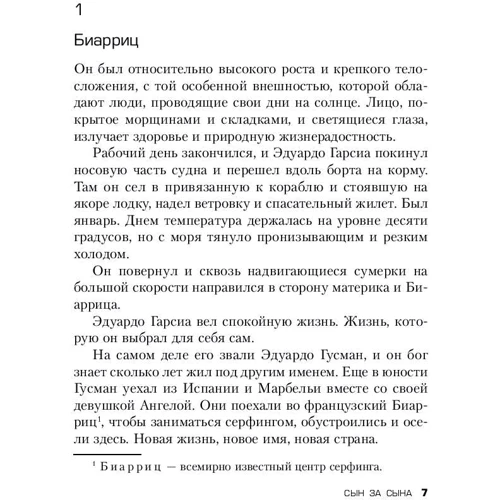 1

Биарриц

Он был относительно высокого роста и крепкого телосложения, с той особенной внешностью, которой обладают люди, проводящие свои дни на солнце. Лицо, покрытое морщинами и складками, и светящиеся глаза, излучает здоровье и природную жизнерадостность.

Рабочий день закончился, и Эдуардо Гарсиа покинул носовую часть судна и перешел вдоль борта на корму. Там он сел в привязанную к кораблю и стоявшую на якоре лодку, надел ветровку и спасательный жилет. Был январь. Днем температура держалась на уровне десяти градусов, но с моря тянуло пронизывающим и резким холодом.

Он повернул и сквозь надвигающиеся сумерки на большой скорости направился в сторону материка и Биаррица.

Эдуардо Гарсиа вел спокойную жизнь. Жизнь, которую он выбрал для себя сам.

На самом деле его звали Эдуардо Гусман, и он бог знает сколько лет жил под другим именем. Еще в юности Гусман уехал из Испании и Марбельи вместе со своей девушкой Ангелой. Они поехали во французский Биарриц$^1$, чтобы заниматься серфингом, обустроились и осели здесь. Новая жизнь, новое имя, новая страна.

$^1$ Биарриц — всемирно известный центр серфинга.

СЫН ЗА СЫНА 7